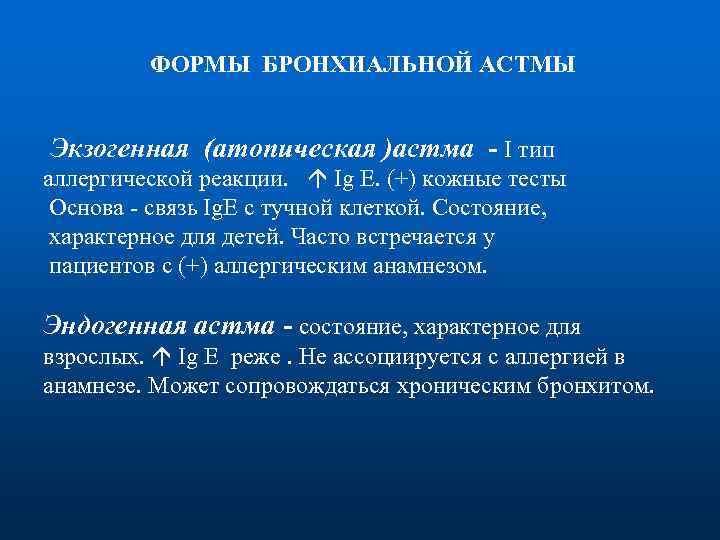 ФОРМЫ БРОНХИАЛЬНОЙ АСТМЫ

Экзогенная (атопическая )астма - I тип аллергической реакции. ↑ Ig E. (+) кожные тесты Основа - связь IgE с тучной клеткой. Состояние, характерное для детей. Часто встречается у пациентов с (+) аллергическим анамнезом.

Эндогенная астма - состояние, характерное для взрослых. ↑ Ig E реже . Не ассоциируется с аллергией в анамнезе. Может сопровождаться хроническим бронхитом.